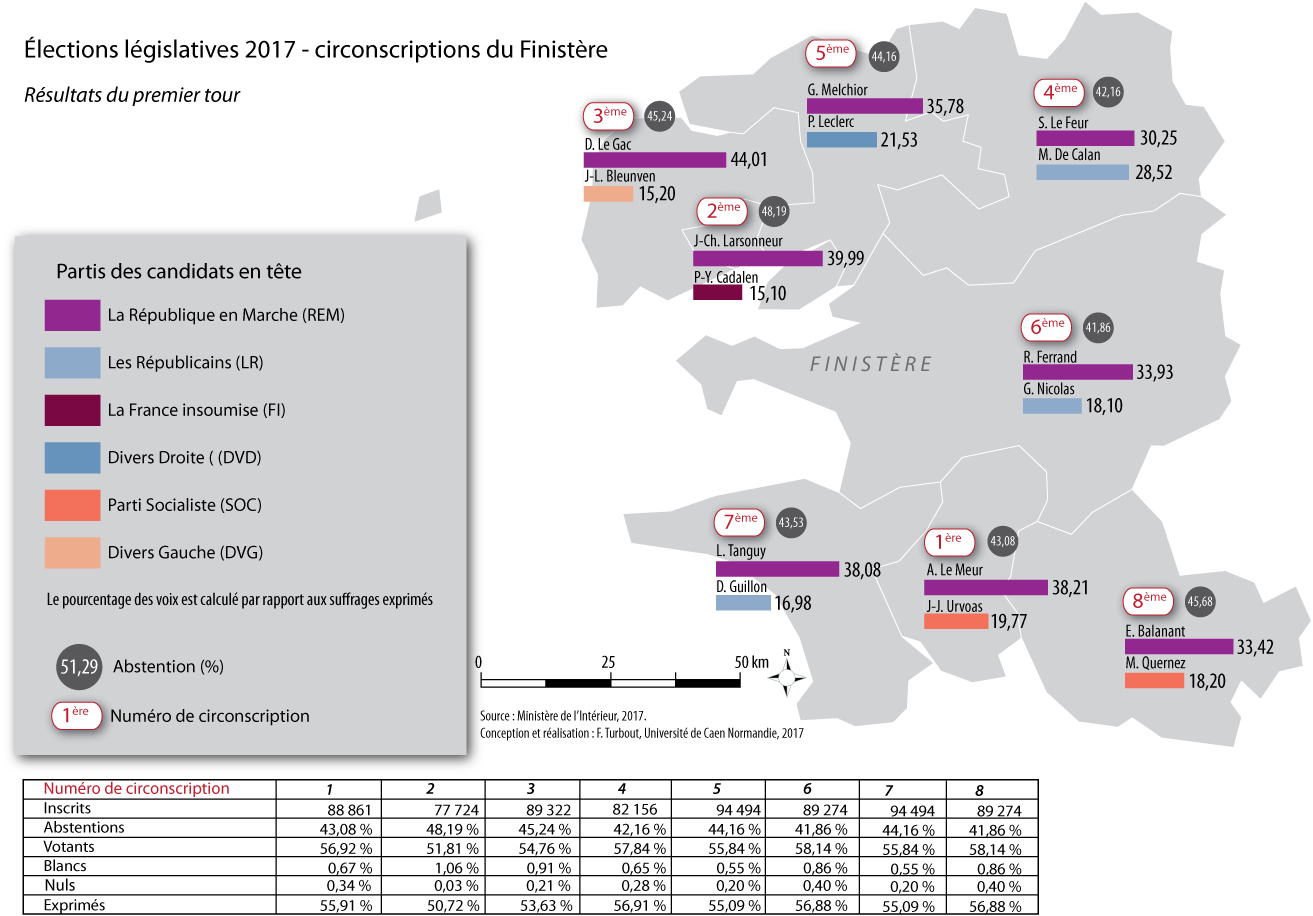 Élections législatives 2017 - circonscriptions du Finistère

Résultats du premier tour

Partis des candidats en tête

La République en Marche (REM)

Les Républicains (LR)

La France insoumise (FI)

Divers Droite ( (DVD)

Parti Socialiste (SOC)

Divers Gauche (DVG)

Le pourcentage des voix est calculé par rapport aux suffrages exprimés

51,29 Abstention (%)

1ère Numéro de circonscription

3ème 45,24
D. Le Gac 44,01
J-L. Bleunven 15,20

5ème 44,16
G. Melchior 35,78
P. Leclerc 21,53

4ème 42,16
S. Le Feur 30,25
M. De Calan 28,52

2ème 48,19
J-Ch. Larsonneur 39,99
P-Y. Cadalen 15,10

FINISTÈRE

6ème 41,86
R. Ferrand 33,93
G. Nicolas 18,10

7ème 43,53
L. Tanguy 38,08
D. Guillon 16,98

1ère 43,08
A. Le Meur 38,21
J-J. Urvoas 19,77

8ème 45,68
E. Balanant 33,42
M. Quernez 18,20

0 25 50 km

N

Source : Ministère de l'Intérieur, 2017.
Conception et réalisation : F. Turbout, Université de Caen Normandie, 2017

| Numéro de circonscription | 1 | 2 | 3 | 4 | 5 | 6 | 7 | 8 |
|---|---|---|---|---|---|---|---|---|
| Inscrits | 88 861 | 77 724 | 89 322 | 82 156 | 94 494 | 89 274 | 94 494 | 89 274 |
| Abstentions | 43,08 % | 48,19 % | 45,24 % | 42,16 % | 44,16 % | 41,86 % | 44,16 % | 41,86 % |
| Votants | 56,92 % | 51,81 % | 54,76 % | 57,84 % | 55,84 % | 58,14 % | 55,84 % | 58,14 % |
| Blancs | 0,67 % | 1,06 % | 0,91 % | 0,65 % | 0,55 % | 0,86 % | 0,55 % | 0,86 % |
| Nuls | 0,34 % | 0,03 % | 0,21 % | 0,28 % | 0,20 % | 0,40 % | 0,20 % | 0,40 % |
| Exprimés | 55,91 % | 50,72 % | 53,63 % | 56,91 % | 55,09 % | 56,88 % | 55,09 % | 56,88 % |